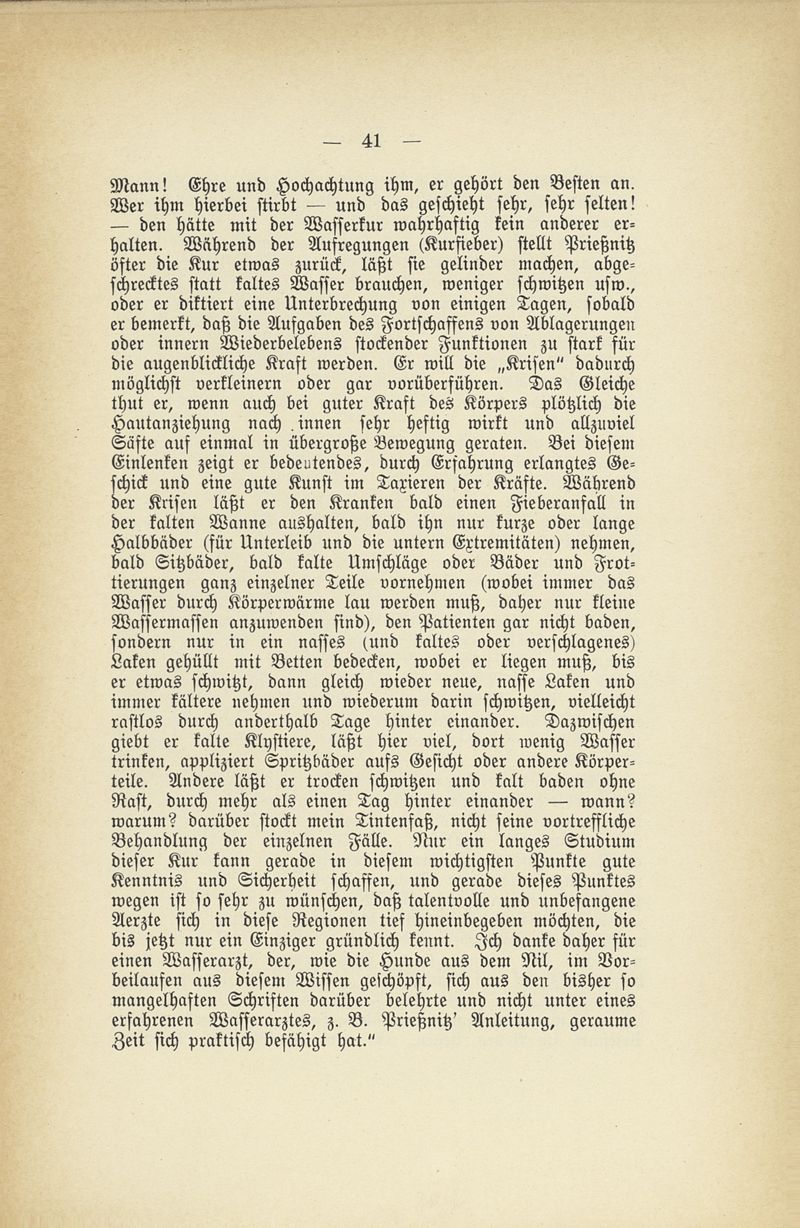 — 41 —

Mann! Ehre und Hochachtung ihm, er gehört den Besten an. Wer ihm hierbei stirbt — und das geschieht sehr, sehr selten! — den hätte mit der Wasserkur wahrhaftig kein anderer erhalten. Während der Aufregungen (Kurfieber) stellt Prießnitz öfter die Kur etwas zurück, läßt sie gelinder machen, abgeschrecktes statt kaltes Wasser brauchen, weniger schwitzen usw., oder er diktiert eine Unterbrechung von einigen Tagen, sobald er bemerkt, daß die Aufgaben des Fortschaffens von Ablagerungen oder innern Wiederbelebens stockender Funktionen zu stark für die augenblickliche Kraft werden. Er will die „Krisen" dadurch möglichst verkleinern oder gar vorüberführen. Das Gleiche thut er, wenn auch bei guter Kraft des Körpers plötzlich die Hautanziehung nach innen sehr heftig wirkt und allzuviel Säfte auf einmal in übergroße Bewegung geraten. Bei diesem Einlenken zeigt er bedeutendes, durch Erfahrung erlangtes Geschick und eine gute Kunst im Taxieren der Kräfte. Während der Krisen läßt er den Kranken bald einen Fieberanfall in der kalten Wanne aushalten, bald ihn nur kurze oder lange Halbbäder (für Unterleib und die untern Extremitäten) nehmen, bald Sitzbäder, bald kalte Umschläge oder Bäder und Frottierungen ganz einzelner Teile vornehmen (wobei immer das Wasser durch Körperwärme lau werden muß, daher nur kleine Wassermassen anzuwenden sind), den Patienten gar nicht baden, sondern nur in ein nasses (und kaltes oder verschlagenes) Laken gehüllt mit Betten bedecken, wobei er liegen muß, bis er etwas schwitzt, dann gleich wieder neue, nasse Laken und immer kältere nehmen und wiederum darin schwitzen, vielleicht rastlos durch anderthalb Tage hinter einander. Dazwischen giebt er kalte Klystiere, läßt hier viel, dort wenig Wasser trinken, appliziert Spritzbäder aufs Gesicht oder andere Körperteile. Andere läßt er trocken schwitzen und kalt baden ohne Rast, durch mehr als einen Tag hinter einander — wann? warum? darüber stockt mein Tintenfaß, nicht seine vortreffliche Behandlung der einzelnen Fälle. Nur ein langes Studium dieser Kur kann gerade in diesem wichtigsten Punkte gute Kenntnis und Sicherheit schaffen, und gerade dieses Punktes wegen ist so sehr zu wünschen, daß talentvolle und unbefangene Aerzte sich in diese Regionen tief hineinbegeben möchten, die bis jetzt nur ein Einziger gründlich kennt. Ich danke daher für einen Wasserarzt, der, wie die Hunde aus dem Nil, im Vorbeilaufen aus diesem Wissen geschöpft, sich aus den bisher so mangelhaften Schriften darüber belehrte und nicht unter eines erfahrenen Wasserarztes, z. B. Prießnitz' Anleitung, geraume Zeit sich praktisch befähigt hat."